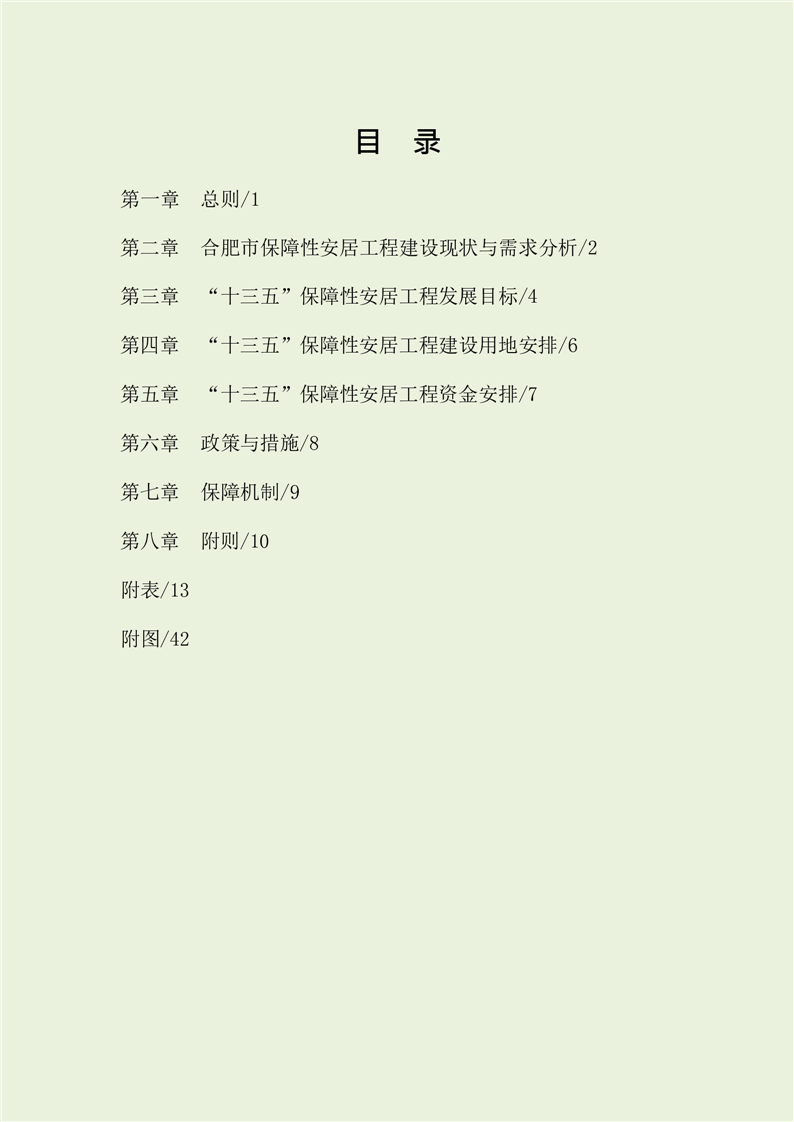 目 录

第一章 总则/1

第二章 合肥市保障性安居工程建设现状与需求分析/2

第三章 “十三五”保障性安居工程发展目标/4

第四章 “十三五”保障性安居工程建设用地安排/6

第五章 “十三五”保障性安居工程资金安排/7

第六章 政策与措施/8

第七章 保障机制/9

第八章 附则/10

附表/13

附图/42